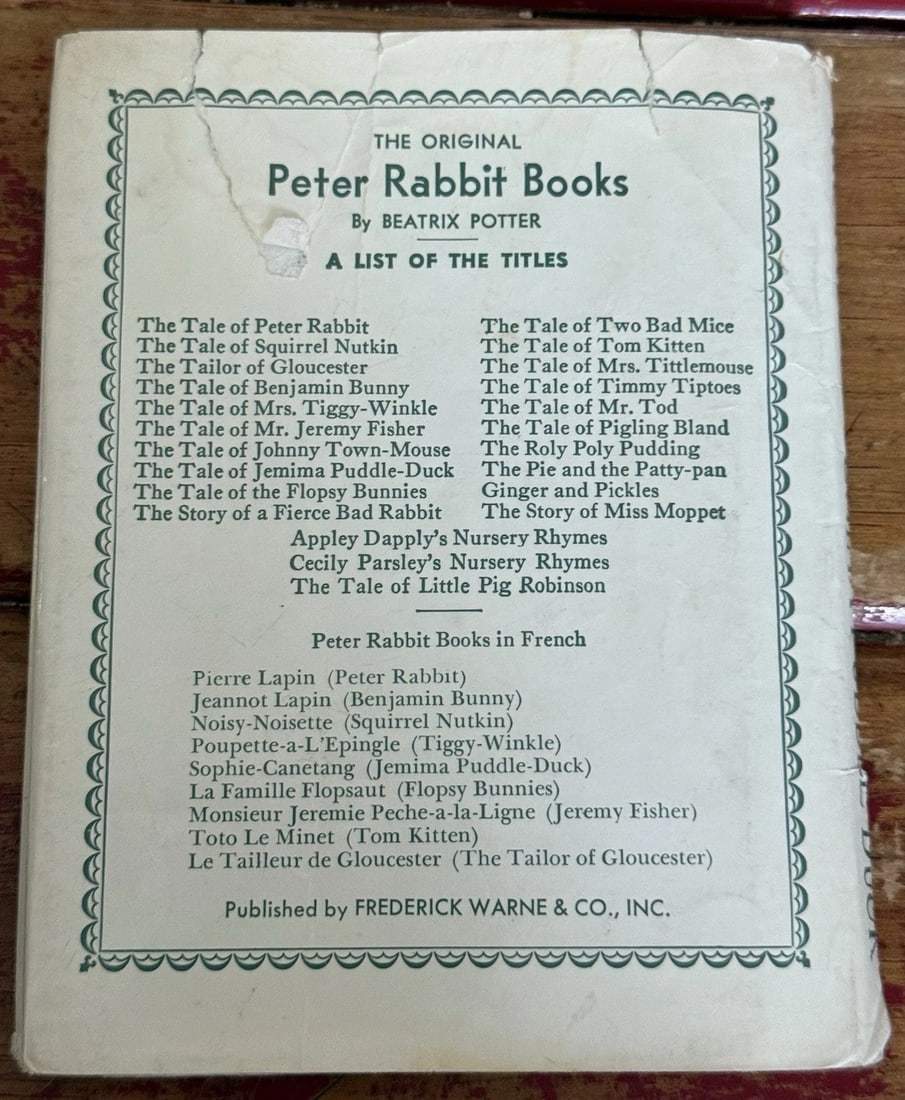 THE ORIGINAL
Peter Rabbit Books
By BEATRIX POTTER

A LIST OF THE TITLES

The Tale of Peter Rabbit
The Tale of Squirrel Nutkin
The Tailor of Gloucester
The Tale of Benjamin Bunny
The Tale of Mrs. Tiggy-Winkle
The Tale of Mr. Jeremy Fisher
The Tale of Johnny Town-Mouse
The Tale of Jemima Puddle-Duck
The Tale of the Flopsy Bunnies
The Story of a Fierce Bad Rabbit

The Tale of Two Bad Mice
The Tale of Tom Kitten
The Tale of Mrs. Tittlemouse
The Tale of Timmy Tiptoes
The Tale of Mr. Tod
The Tale of Pigling Bland
The Roly Poly Pudding
The Pie and the Patty-pan
Ginger and Pickles
The Story of Miss Moppet

Appley Dapply's Nursery Rhymes
Cecily Parsley's Nursery Rhymes
The Tale of Little Pig Robinson

Peter Rabbit Books in French

Pierre Lapin (Peter Rabbit)
Jeannot Lapin (Benjamin Bunny)
Noisy-Noisette (Squirrel Nutkin)
Poupette-a-L'Epingle (Tiggy-Winkle)
Sophie-Canetang (Jemima Puddle-Duck)
La Famille Flopsaut (Flopsy Bunnies)
Monsieur Jeremie Peche-a-la-Ligne (Jeremy Fisher)
Toto Le Minet (Tom Kitten)
Le Tailleur de Gloucester (The Tailor of Gloucester)

Published by FREDERICK WARNE & CO., INC.